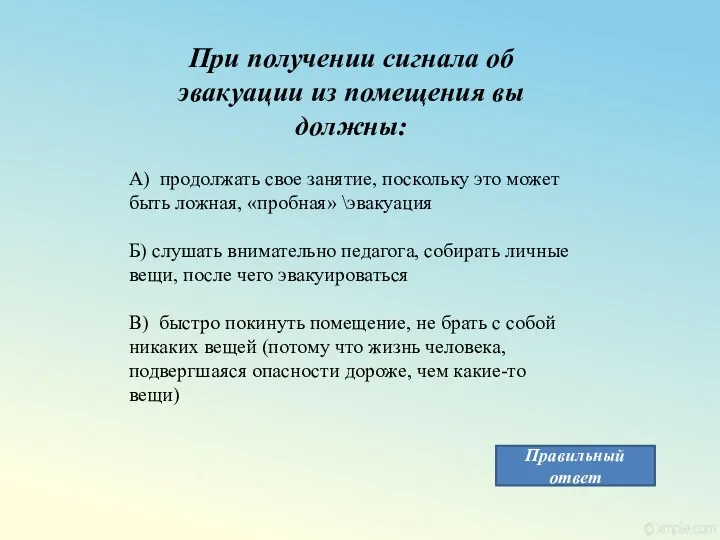 При получении сигнала об эвакуации из помещения вы должны:

А) продолжать свое занятие, поскольку это может быть ложная, «пробная» \эвакуация

Б) слушать внимательно педагога, собирать личные вещи, после чего эвакуироваться

В) быстро покинуть помещение, не брать с собой никаких вещей (потому что жизнь человека, подвергшаяся опасности дороже, чем какие-то вещи)

Правильный ответ

© xmple.com